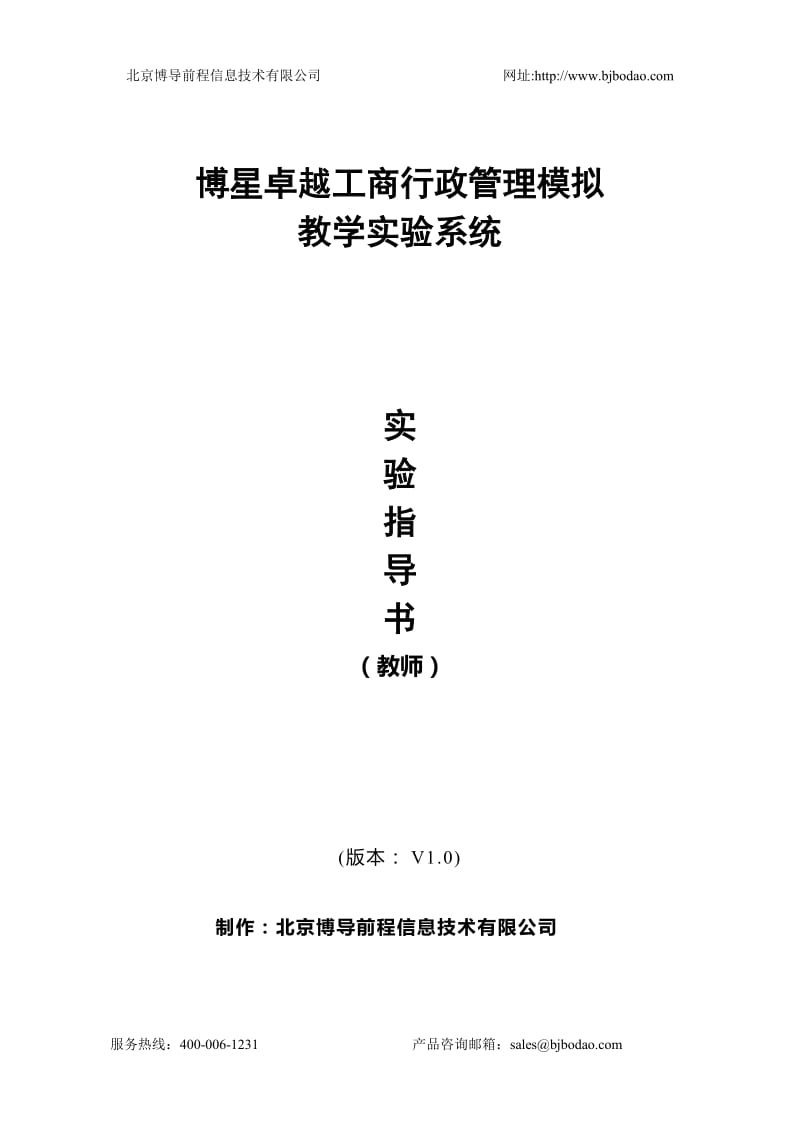 北京博导前程信息技术有限公司 网址:http://www.bjbodao.com

博星卓越工商行政管理模拟
教学实验系统

实
验
指
导
书
（教师）

(版本： V1.0)

制作：北京博导前程信息技术有限公司

服务热线：400-006-1231 产品咨询邮箱：sales@bjbodao.com